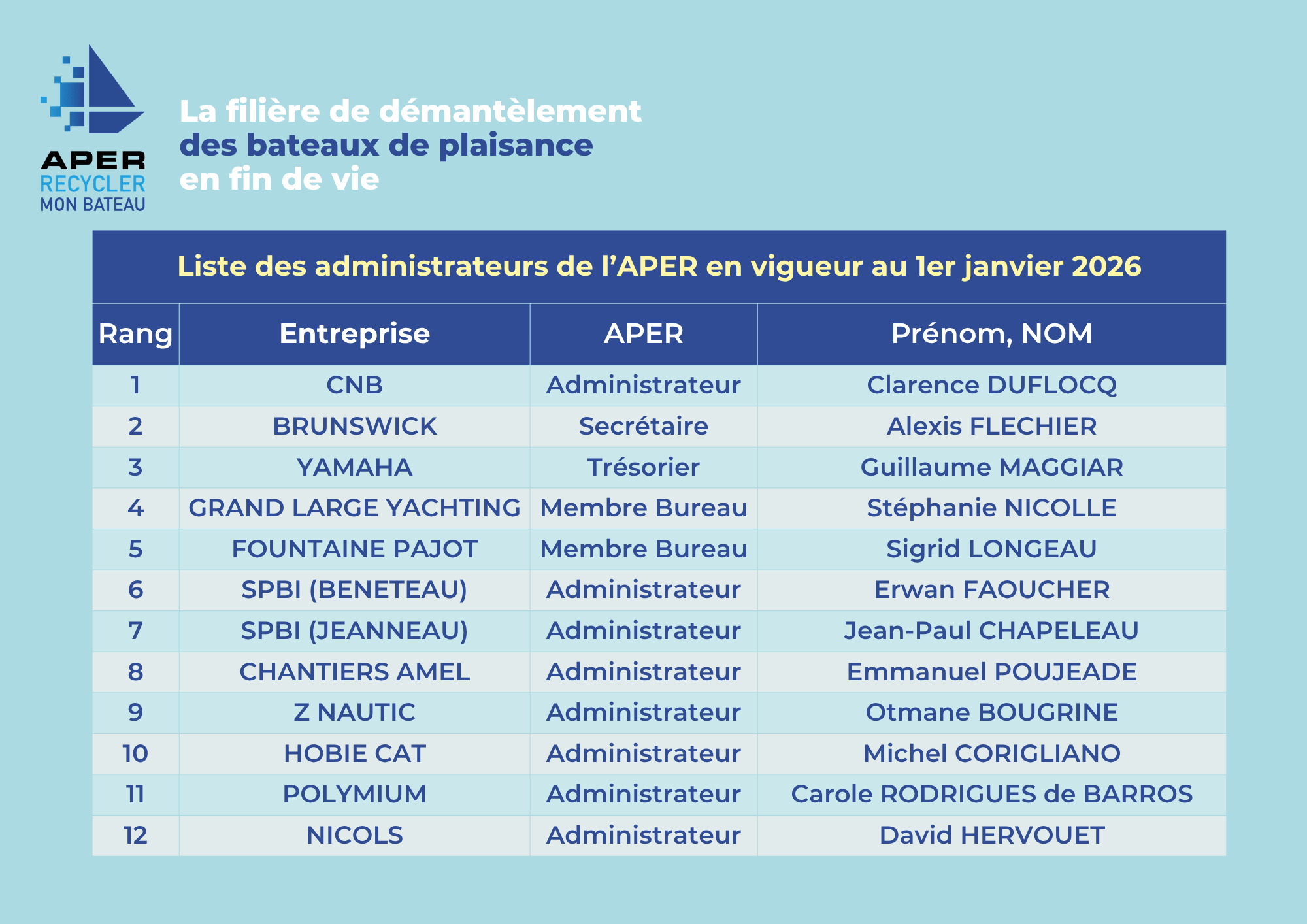 APER
RECYCLER
MON BATEAU

La filière de démantèlement des bateaux de plaisance en fin de vie

Liste des administrateurs de l'APER en vigueur au 1er janvier 2026

| Rang | Entreprise | APER | Prénom, NOM |
|---|---|---|---|
| 1 | CNB | Administrateur | Clarence DUFLOCQ |
| 2 | BRUNSWICK | Secrétaire | Alexis FLECHIER |
| 3 | YAMAHA | Trésorier | Guillaume MAGGIAR |
| 4 | GRAND LARGE YACHTING | Membre Bureau | Stéphanie NICOLLE |
| 5 | FOUNTAINE PAJOT | Membre Bureau | Sigrid LONGEAU |
| 6 | SPBI (BENETEAU) | Administrateur | Erwan FAOUCHER |
| 7 | SPBI (JEANNEAU) | Administrateur | Jean-Paul CHAPELEAU |
| 8 | CHANTIERS AMEL | Administrateur | Emmanuel POUJEADE |
| 9 | Z NAUTIC | Administrateur | Otmane BOUGRINE |
| 10 | HOBIE CAT | Administrateur | Michel CORIGLIANO |
| 11 | POLYMIUM | Administrateur | Carole RODRIGUES de BARROS |
| 12 | NICOLS | Administrateur | David HERVOUET |